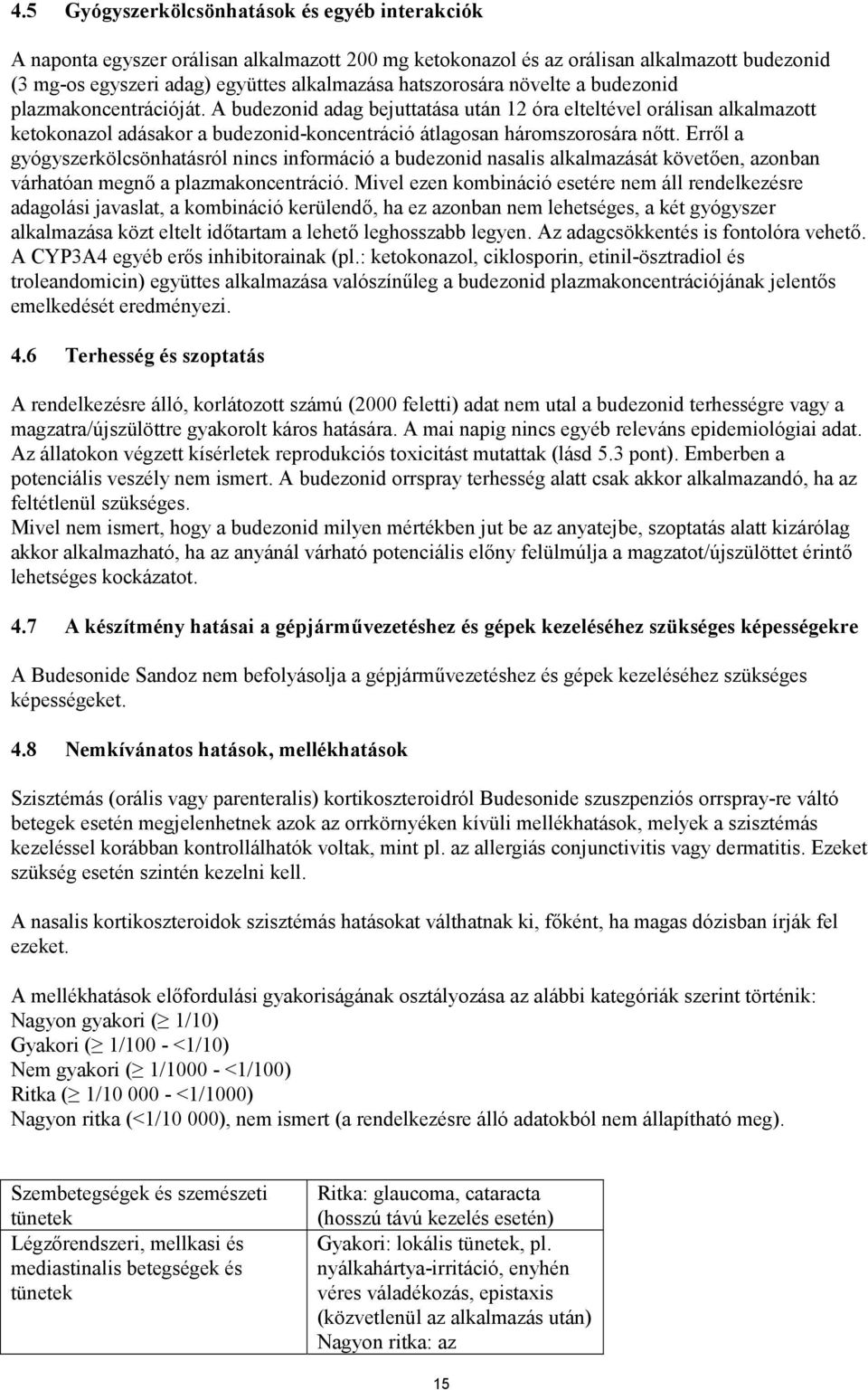 4.5 Gyógyszerkölcsönhatások és egyéb interakciók

A naponta egyszer orálisan alkalmazott 200 mg ketokonazol és az orálisan alkalmazott budezonid (3 mg-os egyszeri adag) együttes alkalmazása hatszorosára növelte a budezonid plazmakoncentrációját. A budezonid adag bejuttatása után 12 óra elteltével orálisan alkalmazott ketokonazol adásakor a budezonid-koncentráció átlagosan háromszorosára nőtt. Erről a gyógyszerkölcsönhatásról nincs információ a budezonid nasalis alkalmazását követően, azonban várhatóan megnő a plazmakoncentráció. Mivel ezen kombináció esetére nem áll rendelkezésre adagolási javaslat, a kombináció kerülendő, ha ez azonban nem lehetséges, a két gyógyszer alkalmazása közt eltelt időtartam a lehető leghosszabb legyen. Az adagcsökkentés is fontolóra vehető. A CYP3A4 egyéb erős inhibitorainak (pl.: ketokonazol, ciklosporin, etinil-ösztradiol és troleandomicin) együttes alkalmazása valószínűleg a budezonid plazmakoncentrációjának jelentős emelkedését eredményezi.

4.6 Terhesség és szoptatás

A rendelkezésre álló, korlátozott számú (2000 feletti) adat nem utal a budezonid terhességre vagy a magzatra/újszülöttre gyakorolt káros hatására. A mai napig nincs egyéb releváns epidemiológiai adat. Az állatokon végzett kísérletek reprodukciós toxicitást mutattak (lásd 5.3 pont). Emberben a potenciális veszély nem ismert. A budezonid orrspray terhesség alatt csak akkor alkalmazandó, ha az feltétlenül szükséges.
Mivel nem ismert, hogy a budezonid milyen mértékben jut be az anyatejbe, szoptatás alatt kizárólag akkor alkalmazható, ha az anyánál várható potenciális előny felülmúlja a magzatot/újszülöttet érintő lehetséges kockázatot.

4.7 A készítmény hatásai a gépjárművezetéshez és gépek kezeléséhez szükséges képességekre

A Budesonide Sandoz nem befolyásolja a gépjárművezetéshez és gépek kezeléséhez szükséges képességeket.

4.8 Nemkívánatos hatások, mellékhatások

Szisztémás (orális vagy parenteralis) kortikoszteroidról Budesonide szuszpenziós orrspray-re váltó betegek esetén megjelenhetnek azok az orrkörnyéken kívüli mellékhatások, melyek a szisztémás kezeléssel korábban kontrollálhatók voltak, mint pl. az allergiás conjunctivitis vagy dermatitis. Ezeket szükség esetén szintén kezelni kell.

A nasalis kortikoszteroidok szisztémás hatásokat válthatnak ki, főként, ha magas dózisban írják fel ezeket.

A mellékhatások előfordulási gyakoriságának osztályozása az alábbi kategóriák szerint történik:
Nagyon gyakori ($\geq$ 1/10)
Gyakori ($\geq$ 1/100 - <1/10)
Nem gyakori ($\geq$ 1/1000 - <1/100)
Ritka ($\geq$ 1/10 000 - <1/1000)
Nagyon ritka (<1/10 000), nem ismert (a rendelkezésre álló adatokból nem állapítható meg).

| Szembetegségek és szemészeti tünetek | Ritka: glaucoma, cataracta (hosszú távú kezelés esetén) |
|---|---|
| Légzőrendszeri, mellkasi és mediastinalis betegségek és tünetek | Gyakori: lokális tünetek, pl. nyálkahártya-irritáció, enyhén véres váladékozás, epistaxis (közvetlenül az alkalmazás után) Nagyon ritka: az |

15